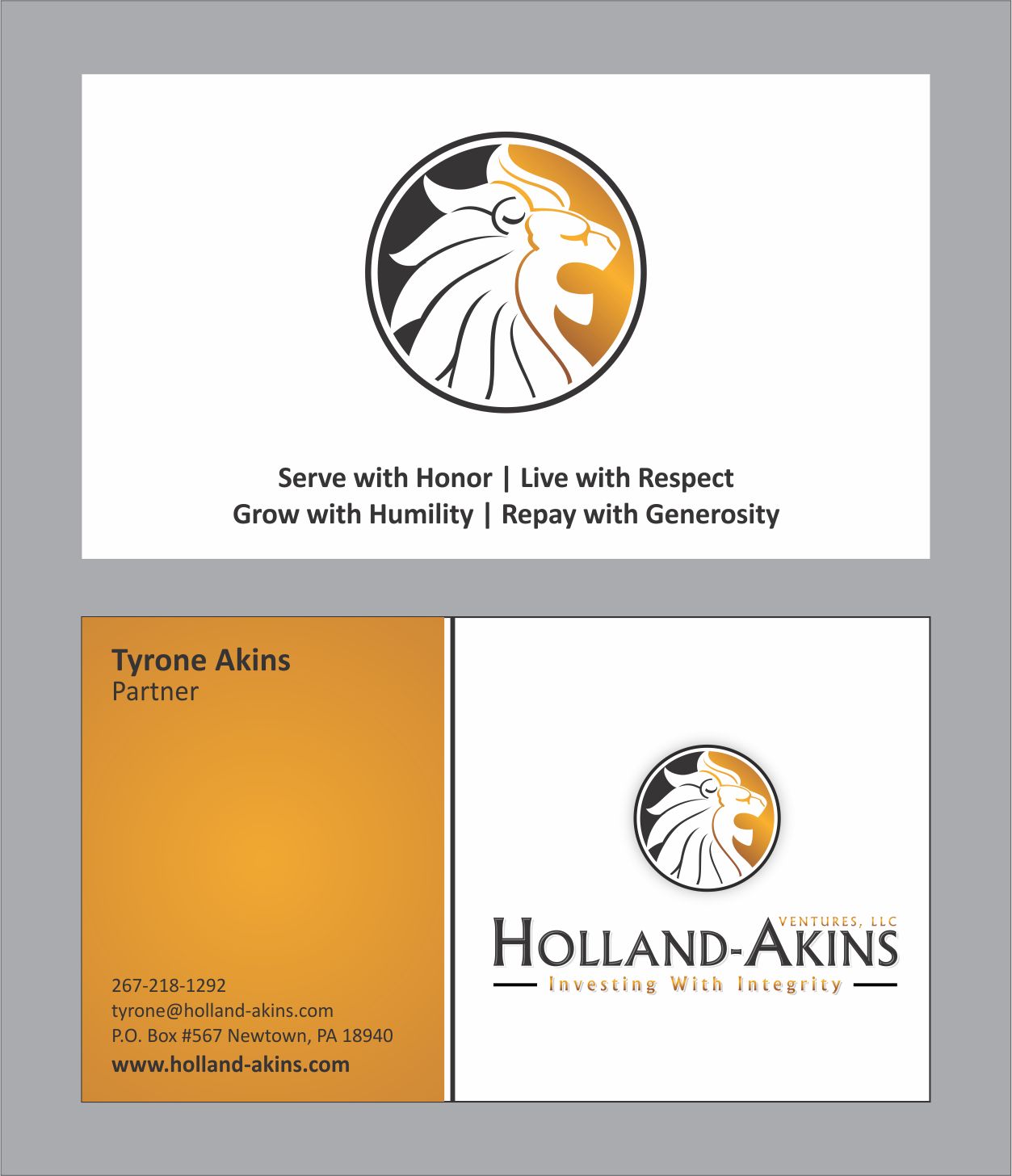 Serve with Honor | Live with Respect
Grow with Humility | Repay with Generosity

Tyrone Akins
Partner

267-218-1292
tyrone@holland-akins.com
P.O. Box #567 Newtown, PA 18940
www.holland-akins.com

VENTURES, LLC
HOLLAND-AKINS
Investing With Integrity